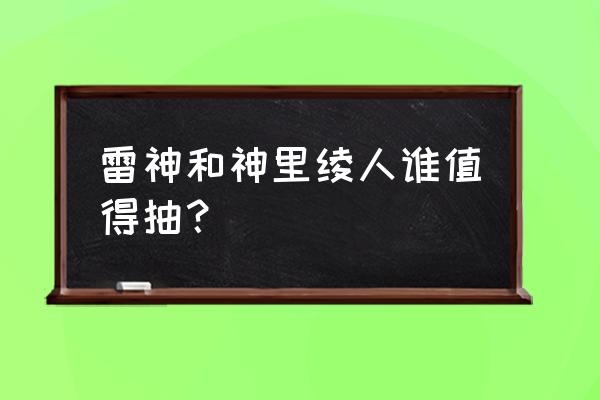 雷神和神里绫人谁值得抽？